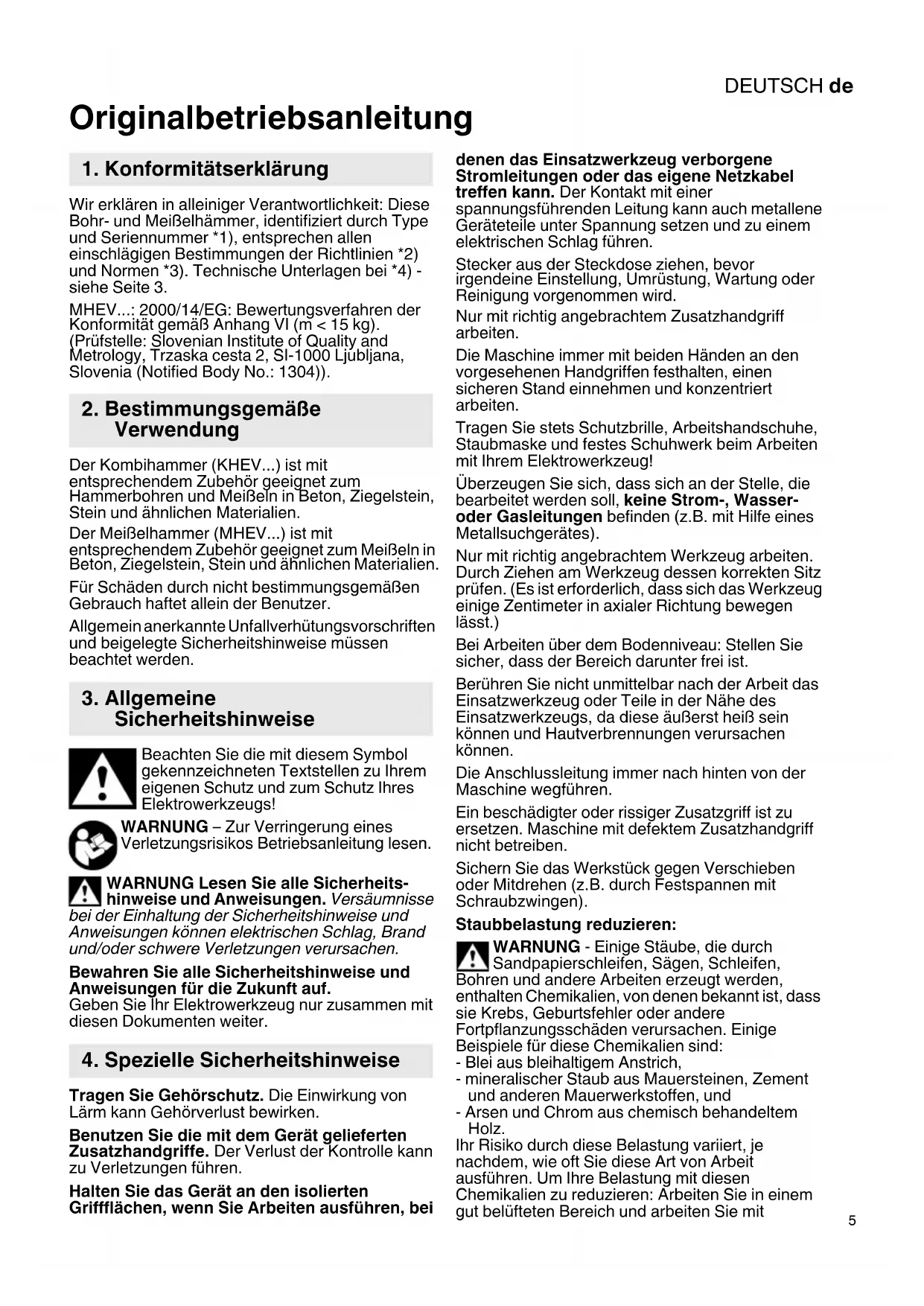 DEUTSCH de

Originalbetriebsanleitung

1. Konformitätserklärung

Wir erklären in alleiniger Verantwortlichkeit: Diese Bohr- und Meißelhämmer, identifiziert durch Type und Seriennummer *1), entsprechen allen einschlägigen Bestimmungen der Richtlinien *2) und Normen *3). Technische Unterlagen bei *4) - siehe Seite 3.

MHEV...: 2000/14/EG: Bewertungsverfahren der Konformität gemäß Anhang VI (m < 15 kg). (Prüfstelle: Slovenian Institute of Quality and Metrology, Trzaska cesta 2, SI-1000 Ljubljana, Slovenia (Notified Body No.: 1304)).

2. Bestimmungsgemäße Verwendung

Der Kombihammer (KHEV...) ist mit entsprechendem Zubehör geeignet zum Hammerbohren und Meißeln in Beton, Ziegelstein, Stein und ähnlichen Materialien.

Der Meißelhammer (MHEV...) ist mit entsprechendem Zubehör geeignet zum Meißeln in Beton, Ziegelstein, Stein und ähnlichen Materialien.

Für Schäden durch nicht bestimmungsgemäßen Gebrauch haftet allein der Benutzer.

Allgemein anerkannte Unfallverhütungsvorschriften und beigelegte Sicherheitshinweise müssen beachtet werden.

3. Allgemeine Sicherheitshinweise

Beachten Sie die mit diesem Symbol gekennzeichneten Textstellen zu Ihrem eigenen Schutz und zum Schutz Ihres Elektrowerkzeugs!

WARNUNG – Zur Verringerung eines Verletzungsrisikos Betriebsanleitung lesen.

WARNUNG Lesen Sie alle Sicherheitshinweise und Anweisungen. Versäumnisse bei der Einhaltung der Sicherheitshinweise und Anweisungen können elektrischen Schlag, Brand und/oder schwere Verletzungen verursachen.

Bewahren Sie alle Sicherheitshinweise und Anweisungen für die Zukunft auf.
Geben Sie Ihr Elektrowerkzeug nur zusammen mit diesen Dokumenten weiter.

4. Spezielle Sicherheitshinweise

Tragen Sie Gehörschutz. Die Einwirkung von Lärm kann Gehörverlust bewirken.

Benutzen Sie die mit dem Gerät gelieferten Zusatzhandgriffe. Der Verlust der Kontrolle kann zu Verletzungen führen.

Halten Sie das Gerät an den isolierten Griffflächen, wenn Sie Arbeiten ausführen, bei denen das Einsatzwerkzeug verborgene Stromleitungen oder das eigene Netzkabel treffen kann. Der Kontakt mit einer spannungsführenden Leitung kann auch metallene Geräteteile unter Spannung setzen und zu einem elektrischen Schlag führen.

Stecker aus der Steckdose ziehen, bevor irgendeine Einstellung, Umrüstung, Wartung oder Reinigung vorgenommen wird.

Nur mit richtig angebrachtem Zusatzhandgriff arbeiten.

Die Maschine immer mit beiden Händen an den vorgesehenen Handgriffen festhalten, einen sicheren Stand einnehmen und konzentriert arbeiten.

Tragen Sie stets Schutzbrille, Arbeitshandschuhe, Staubmaske und festes Schuhwerk beim Arbeiten mit Ihrem Elektrowerkzeug!

Überzeugen Sie sich, dass sich an der Stelle, die bearbeitet werden soll, keine Strom-, Wasser- oder Gasleitungen befinden (z.B. mit Hilfe eines Metallsuchgerätes).

Nur mit richtig angebrachtem Werkzeug arbeiten. Durch Ziehen am Werkzeug dessen korrekten Sitz prüfen. (Es ist erforderlich, dass sich das Werkzeug einige Zentimeter in axialer Richtung bewegen lässt.)

Bei Arbeiten über dem Bodenniveau: Stellen Sie sicher, dass der Bereich darunter frei ist.

Berühren Sie nicht unmittelbar nach der Arbeit das Einsatzwerkzeug oder Teile in der Nähe des Einsatzwerkzeugs, da diese äußerst heiß sein können und Hautverbrennungen verursachen können.

Die Anschlussleitung immer nach hinten von der Maschine wegführen.

Ein beschädigter oder rissiger Zusatzgriff ist zu ersetzen. Maschine mit defektem Zusatzhandgriff nicht betreiben.

Sichern Sie das Werkstück gegen Verschieben oder Mitdrehen (z.B. durch Festspannen mit Schraubzwingen).

Staubbelastung reduzieren:

WARNUNG - Einige Stäube, die durch Sandpapierschleifen, Sägen, Schleifen, Bohren und andere Arbeiten erzeugt werden, enthalten Chemikalien, von denen bekannt ist, dass sie Krebs, Geburtsfehler oder andere Fortpflanzungsschäden verursachen. Einige Beispiele für diese Chemikalien sind:
- Blei aus bleihaltigem Anstrich,
- mineralischer Staub aus Mauersteinen, Zement und anderen Mauerwerkstoffen, und
- Arsen und Chrom aus chemisch behandeltem Holz.
Ihr Risiko durch diese Belastung variiert, je nachdem, wie oft Sie diese Art von Arbeit ausführen. Um Ihre Belastung mit diesen Chemikalien zu reduzieren: Arbeiten Sie in einem gut belüfteten Bereich und arbeiten Sie mit

5